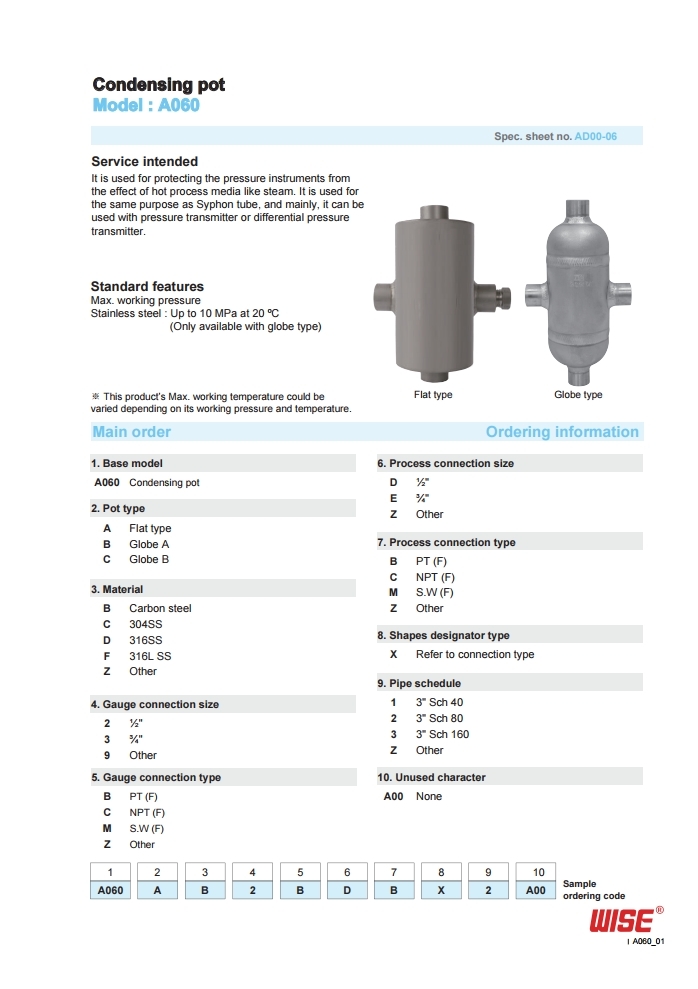 Condensing pot
Model : A060

Spec. sheet no. AD00-06

Service intended
It is used for protecting the pressure instruments from the effect of hot process media like steam. It is used for the same purpose as Syphon tube, and mainly, it can be used with pressure transmitter or differential pressure transmitter.

Standard features
Max. working pressure
Stainless steel : Up to 10 MPa at 20 ℃
(Only available with globe type)

※ This product's Max. working temperature could be varied depending on its working pressure and temperature.

Flat type

Globe type

Main order

Ordering information

1. Base model
A060 Condensing pot

2. Pot type
A Flat type
B Globe A
C Globe B

3. Material
B Carbon steel
C 304SS
D 316SS
F 316L SS
Z Other

4. Gauge connection size
2 ½"
3 ¾"
9 Other

5. Gauge connection type
B PT (F)
C NPT (F)
M S.W (F)
Z Other

6. Process connection size
D ½"
E ¾"
Z Other

7. Process connection type
B PT (F)
C NPT (F)
M S.W (F)
Z Other

8. Shapes designator type
X Refer to connection type

9. Pipe schedule
1 3" Sch 40
2 3" Sch 80
3 3" Sch 160
Z Other

10. Unused character
A00 None

| 1 | 2 | 3 | 4 | 5 | 6 | 7 | 8 | 9 | 10 |
|---|---|---|---|---|---|---|---|---|---|
| A060 | A | B | 2 | B | D | B | X | 2 | A00 |

Sample ordering code

WISE®

I A060_01